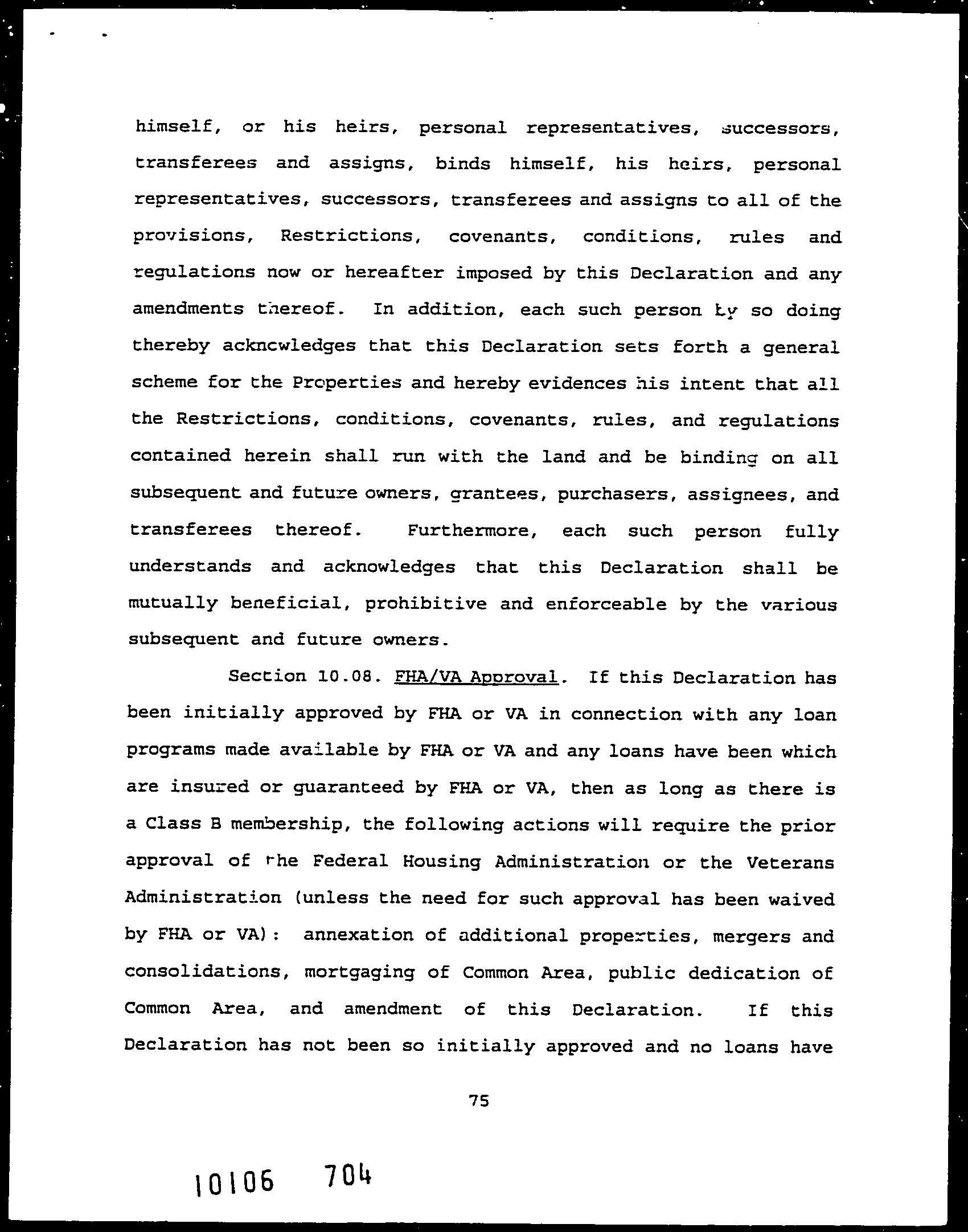 himself, or his heirs, personal representatives, successors, transferees and assigns, binds himself, his heirs, personal representatives, successors, transferees and assigns to all of the provisions, Restrictions, covenants, conditions, rules and regulations now or hereafter imposed by this Declaration and any amendments thereof. In addition, each such person by so doing thereby acknowledges that this Declaration sets forth a general scheme for the Properties and hereby evidences his intent that all the Restrictions, conditions, covenants, rules, and regulations contained herein shall run with the land and be binding on all subsequent and future owners, grantees, purchasers, assignees, and transferees thereof. Furthermore, each such person fully understands and acknowledges that this Declaration shall be mutually beneficial, prohibitive and enforceable by the various subsequent and future owners.

Section 10.08. FHA/VA Approval. If this Declaration has been initially approved by FHA or VA in connection with any loan programs made available by FHA or VA and any loans have been which are insured or guaranteed by FHA or VA, then as long as there is a Class B membership, the following actions will require the prior approval of the Federal Housing Administration or the Veterans Administration (unless the need for such approval has been waived by FHA or VA): annexation of additional properties, mergers and consolidations, mortgaging of Common Area, public dedication of Common Area, and amendment of this Declaration. If this Declaration has not been so initially approved and no loans have

75

10106 704